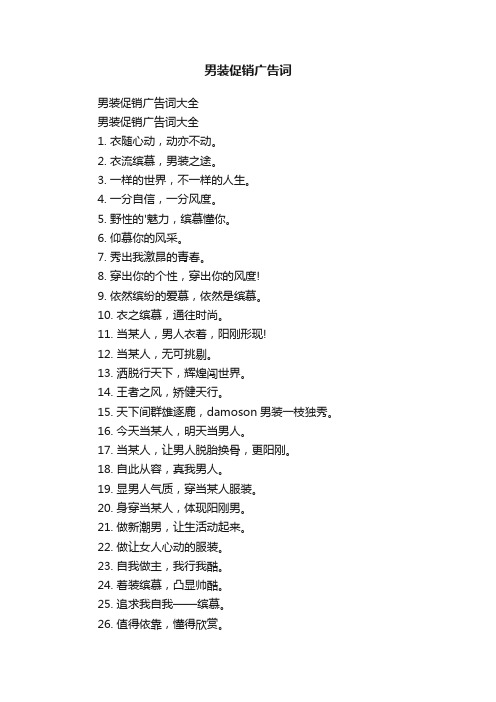 男装促销广告词

男装促销广告词大全
男装促销广告词大全
1. 衣随心动，动亦不动。
2. 衣流缤慕，男装之途。
3. 一样的世界，不一样的人生。
4. 一分自信，一分风度。
5. 野性的'魅力，缤慕懂你。
6. 仰慕你的风采。
7. 秀出我激昂的青春。
8. 穿出你的个性，穿出你的风度!
9. 依然缤纷的爱慕，依然是缤慕。
10. 衣之缤慕，通往时尚。
11. 当某人，男人衣着，阳刚形现!
12. 当某人，无可挑剔。
13. 洒脱行天下，辉煌闯世界。
14. 王者之风，矫健天行。
15. 天下间群雄逐鹿，damoson 男装一枝独秀。
16. 今天当某人，明天当男人。
17. 当某人，让男人脱胎换骨，更阳刚。
18. 自此从容，真我男人。
19. 显男人气质，穿当某人服装。
20. 身穿当某人，体现阳刚男。
21. 做新潮男，让生活动起来。
22. 做让女人心动的服装。
23. 自我做主，我行我酷。
24. 着装缤慕，凸显帅酷。
25. 追求我自我——缤慕。
26. 值得依靠，懂得欣赏。